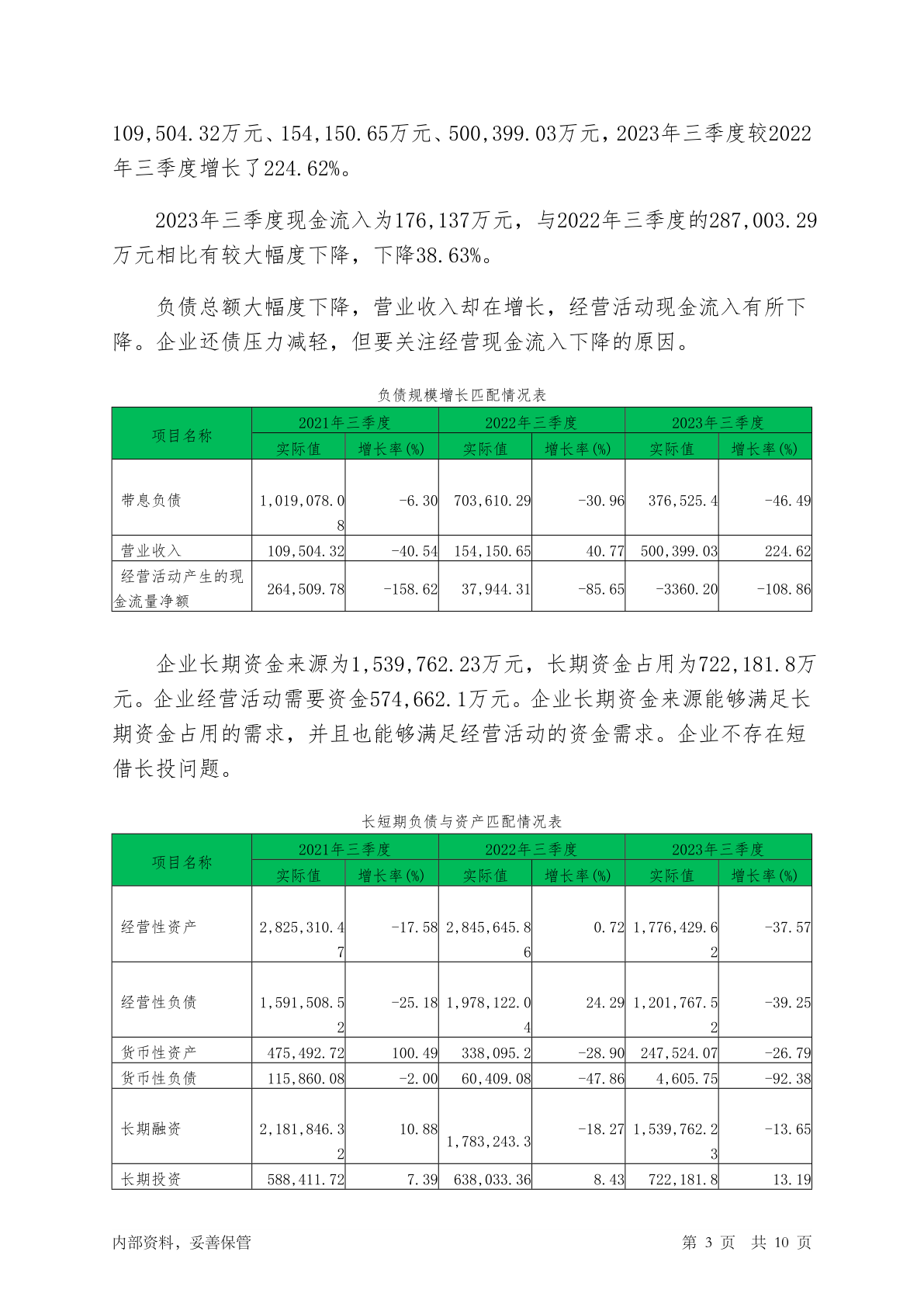 109,504.32万元、154,150.65万元、500,399.03万元，2023年三季度较2022年三季度增长了224.62%。

2023年三季度现金流入为176,137万元，与2022年三季度的287,003.29万元相比有较大幅度下降，下降38.63%。

负债总额大幅度下降，营业收入却在增长，经营活动现金流入有所下降。企业还债压力减轻，但要关注经营现金流入下降的原因。

负债规模增长匹配情况表

| 项目名称 | 2021年三季度 实际值 | 2021年三季度 增长率(%) | 2022年三季度 实际值 | 2022年三季度 增长率(%) | 2023年三季度 实际值 | 2023年三季度 增长率(%) |
|---|---|---|---|---|---|---|
| 带息负债 | 1,019,078.08 | -6.30 | 703,610.29 | -30.96 | 376,525.4 | -46.49 |
| 营业收入 | 109,504.32 | -40.54 | 154,150.65 | 40.77 | 500,399.03 | 224.62 |
| 经营活动产生的现金流量净额 | 264,509.78 | -158.62 | 37,944.31 | -85.65 | -3360.20 | -108.86 |

企业长期资金来源为1,539,762.23万元，长期资金占用为722,181.8万元。企业经营活动需要资金574,662.1万元。企业长期资金来源能够满足长期资金占用的需求，并且也能够满足经营活动的资金需求。企业不存在短借长投问题。

长短期负债与资产匹配情况表

| 项目名称 | 2021年三季度 实际值 | 2021年三季度 增长率(%) | 2022年三季度 实际值 | 2022年三季度 增长率(%) | 2023年三季度 实际值 | 2023年三季度 增长率(%) |
|---|---|---|---|---|---|---|
| 经营性资产 | 2,825,310.47 | -17.58 | 2,845,645.86 | 0.72 | 1,776,429.62 | -37.57 |
| 经营性负债 | 1,591,508.52 | -25.18 | 1,978,122.04 | 24.29 | 1,201,767.52 | -39.25 |
| 货币性资产 | 475,492.72 | 100.49 | 338,095.2 | -28.90 | 247,524.07 | -26.79 |
| 货币性负债 | 115,860.08 | -2.00 | 60,409.08 | -47.86 | 4,605.75 | -92.38 |
| 长期融资 | 2,181,846.32 | 10.88 | 1,783,243.3 | -18.27 | 1,539,762.23 | -13.65 |
| 长期投资 | 588,411.72 | 7.39 | 638,033.36 | 8.43 | 722,181.8 | 13.19 |

内部资料，妥善保管 第 3 页 共 10 页